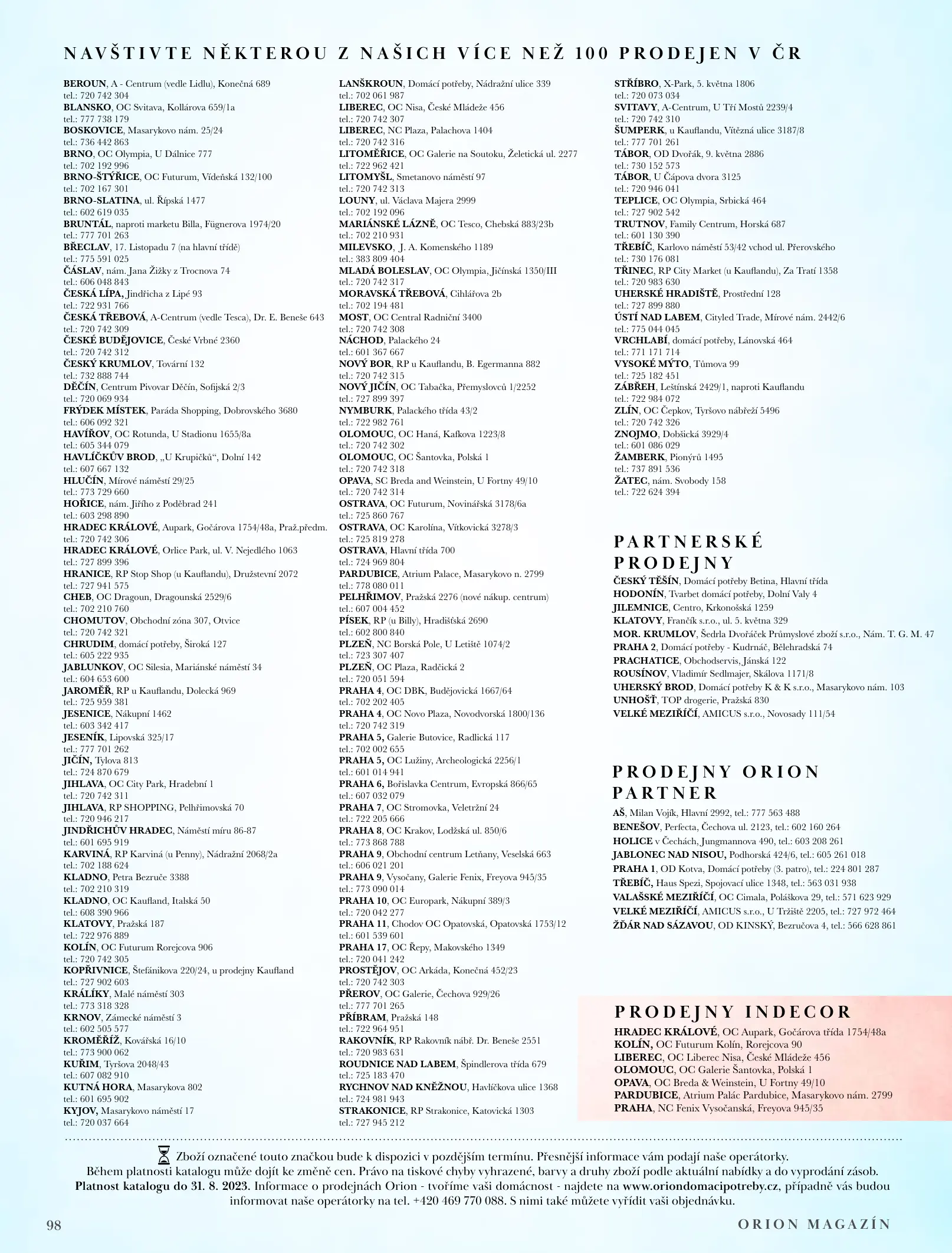 NAVŠTIVTE NĚKTEROU Z NAŠICH VÍCE NEŽ 100 PRODEJEN V ČR

BEROUN, A - Centrum (vedle Lidlu), Konečná 689
tel.: 720 742 304
BLANSKO, OC Svitava, Kollárova 659/1a
tel.: 777 738 179
BOSKOVICE, Masarykovo nám. 25/24
tel.: 736 442 863
BRNO, OC Olympia, U Dálnice 777
tel.: 702 192 996
BRNO-ŠTÝŘICE, OC Futurum, Vídeňská 132/100
tel.: 702 167 301
BRNO-SLATINA, ul. Řípská 1477
tel.: 602 619 035
BRUNTÁL, naproti marketu Billa, Fügnerova 1974/20
tel.: 777 701 263
BŘECLAV, 17. Listopadu 7 (na hlavní třídě)
tel.: 775 591 025
ČÁSLAV, nám. Jana Žižky z Trocnova 74
tel.: 606 048 843
ČESKÁ LÍPA, Jindřicha z Lipé 93
tel.: 722 931 766
ČESKÁ TŘEBOVÁ, A-Centrum (vedle Tesca), Dr. E. Beneše 643
tel.: 720 742 309
ČESKÉ BUDĚJOVICE, České Vrbné 2360
tel.: 720 742 312
ČESKÝ KRUMLOV, Tovární 132
tel.: 732 888 744
DĚČÍN, Centrum Pivovar Děčín, Sofijská 2/3
tel.: 720 069 934
FRÝDEK MÍSTEK, Paráda Shopping, Dobrovského 3680
tel.: 606 092 321
HAVÍŘOV, OC Rotunda, U Stadionu 1655/8a
tel.: 605 344 079
HAVLÍČKŮV BROD, „U Krupičků“, Dolní 142
tel.: 607 667 132
HLUČÍN, Mírové náměstí 29/25
tel.: 773 729 660
HOŘICE, nám. Jiřího z Poděbrad 241
tel.: 603 298 890
HRADEC KRÁLOVÉ, Aupark, Gočárova 1754/48a, Praž.předm.
tel.: 720 742 306
HRADEC KRÁLOVÉ, Orlice Park, ul. V. Nejedlého 1063
tel.: 727 899 396
HRANICE, RP Stop Shop (u Kauflandu), Družstevní 2072
tel.: 727 941 575
CHEB, OC Dragoun, Dragounská 2529/6
tel.: 702 210 760
CHOMUTOV, Obchodní zóna 307, Otvice
tel.: 720 742 321
CHRUDIM, domácí potřeby, Široká 127
tel.: 605 222 935
JABLUNKOV, OC Silesia, Mariánské náměstí 34
tel.: 604 653 600
JAROMĚŘ, RP u Kauflandu, Dolecká 969
tel.: 725 959 381
JESENICE, Nákupní 1462
tel.: 603 342 417
JESENÍK, Lipovská 325/17
tel.: 777 701 262
JIČÍN, Tylova 813
tel.: 724 870 679
JIHLAVA, OC City Park, Hradební 1
tel.: 720 742 311
JIHLAVA, RP SHOPPING, Pelhřimovská 70
tel.: 720 946 217
JINDŘICHŮV HRADEC, Náměstí míru 86-87
tel.: 601 695 919
KARVINÁ, RP Karviná (u Penny), Nádražní 2068/2a
tel.: 702 188 624
KLADNO, Petra Bezruče 3388
tel.: 702 210 319
KLADNO, OC Kaufland, Italská 50
tel.: 608 390 966
KLATOVY, Pražská 187
tel.: 722 976 889
KOLÍN, OC Futurum Rorejcova 906
tel.: 720 742 305
KOPŘIVNICE, Štefánikova 220/24, u prodejny Kaufland
tel.: 727 902 603
KRÁLÍKY, Malé náměstí 303
tel.: 773 318 328
KRNOV, Zámecké náměstí 3
tel.: 602 505 577
KROMĚŘÍŽ, Kovářská 16/10
tel.: 773 900 062
KUŘIM, Tyršova 2048/43
tel.: 607 082 910
KUTNÁ HORA, Masarykova 802
tel.: 601 695 902
KYJOV, Masarykovo náměstí 17
tel.: 720 037 664

LANŠKROUN, Domácí potřeby, Nádražní ulice 339
tel.: 702 061 987
LIBEREC, OC Nisa, České Mládeže 456
tel.: 720 742 307
LIBEREC, NC Plaza, Palachova 1404
tel.: 720 742 316
LITOMĚŘICE, OC Galerie na Soutoku, Želetická ul. 2277
tel.: 722 962 421
LITOMYŠL, Smetanovo náměstí 97
tel.: 720 742 313
LOUNY, ul. Václava Majera 2999
tel.: 702 192 096
MARIÁNSKÉ LÁZNĚ, OC Tesco, Chebská 883/23b
tel.: 702 210 931
MILEVSKO, J. A. Komenského 1189
tel.: 383 809 404
MLADÁ BOLESLAV, OC Olympia, Jičínská 1350/III
tel.: 720 742 317
MORAVSKÁ TŘEBOVÁ, Cihlářova 2b
tel.: 702 194 481
MOST, OC Central Radniční 3400
tel.: 720 742 308
NÁCHOD, Palackého 24
tel.: 601 367 667
NOVÝ BOR, RP u Kauflandu, B. Egermanna 882
tel.: 720 742 315
NOVÝ JIČÍN, OC Tabačka, Přemyslovců 1/2252
tel.: 727 899 397
NYMBURK, Palackého třída 43/2
tel.: 722 982 761
OLOMOUC, OC Haná, Kafkova 1223/8
tel.: 720 742 302
OLOMOUC, OC Šantovka, Polská 1
tel.: 720 742 318
OPAVA, SC Breda and Weinstein, U Fortny 49/10
tel.: 720 742 314
OSTRAVA, OC Futurum, Novinářská 3178/6a
tel.: 725 860 767
OSTRAVA, OC Karolína, Vítkovická 3278/3
tel.: 725 819 278
OSTRAVA, Hlavní třída 700
tel.: 724 969 804
PARDUBICE, Atrium Palace, Masarykovo n. 2799
tel.: 778 080 011
PELHŘIMOV, Pražská 2276 (nové nákup. centrum)
tel.: 607 004 452
PÍSEK, RP (u Billy), Hradišťská 2690
tel.: 602 800 840
PLZEŇ, NC Borská Pole, U Letiště 1074/2
tel.: 723 307 407
PLZEŇ, OC Plaza, Radčická 2
tel.: 720 051 594
PRAHA 4, OC DBK, Budějovická 1667/64
tel.: 702 202 405
PRAHA 4, OC Novo Plaza, Novodvorská 1800/136
tel.: 720 742 319
PRAHA 5, Galerie Butovice, Radlická 117
tel.: 702 002 655
PRAHA 5, OC Lužiny, Archeologická 2256/1
tel.: 601 014 941
PRAHA 6, Bořislavka Centrum, Evropská 866/65
tel.: 607 032 079
PRAHA 7, OC Stromovka, Veletržní 24
tel.: 722 205 666
PRAHA 8, OC Krakov, Lodžská ul. 850/6
tel.: 773 868 788
PRAHA 9, Obchodní centrum Letňany, Veselská 663
tel.: 606 021 201
PRAHA 9, Vysočany, Galerie Fenix, Freyova 945/35
tel.: 773 090 014
PRAHA 10, OC Europark, Nákupní 389/3
tel.: 720 042 277
PRAHA 11, Chodov OC Opatovská, Opatovská 1753/12
tel.: 601 539 601
PRAHA 17, OC Řepy, Makovského 1349
tel.: 720 041 242
PROSTĚJOV, OC Arkáda, Konečná 452/23
tel.: 720 742 303
PŘEROV, OC Galerie, Čechova 929/26
tel.: 777 701 265
PŘÍBRAM, Pražská 148
tel.: 722 964 951
RAKOVNÍK, RP Rakovník nábř. Dr. Beneše 2551
tel.: 720 983 631
ROUDNICE NAD LABEM, Špindlerova třída 679
tel.: 725 183 470
RYCHNOV NAD KNĚŽNOU, Havlíčkova ulice 1368
tel.: 724 981 943
STRAKONICE, RP Strakonice, Katovická 1303
tel.: 727 945 212

STŘÍBRO, X-Park, 5. května 1806
tel.: 720 073 034
SVITAVY, A-Centrum, U Tří Mostů 2239/4
tel.: 720 742 310
ŠUMPERK, u Kauflandu, Vítězná ulice 3187/8
tel.: 777 701 261
TÁBOR, OD Dvořák, 9. května 2886
tel.: 730 152 573
TÁBOR, U Čápova dvora 3125
tel.: 720 946 041
TEPLICE, OC Olympia, Srbická 464
tel.: 727 902 542
TRUTNOV, Family Centrum, Horská 687
tel.: 601 130 390
TŘEBÍČ, Karlovo náměstí 53/42 vchod ul. Přerovského
tel.: 730 176 081
TŘINEC, RP City Market (u Kauflandu), Za Tratí 1358
tel.: 720 983 630
UHERSKÉ HRADIŠTĚ, Prostřední 128
tel.: 727 899 880
ÚSTÍ NAD LABEM, Cityled Trade, Mírové nám. 2442/6
tel.: 775 044 045
VRCHLABÍ, domácí potřeby, Lánovská 464
tel.: 771 171 714
VYSOKÉ MÝTO, Tůmova 99
tel.: 725 182 451
ZÁBŘEH, Leštínská 2429/1, naproti Kauflandu
tel.: 722 984 072
ZLÍN, OC Čepkov, Tyršovo nábřeží 5496
tel.: 720 742 326
ZNOJMO, Dobšická 3929/4
tel.: 601 086 029
ŽAMBERK, Pionýrů 1495
tel.: 737 891 536
ŽATEC, nám. Svobody 158
tel.: 722 624 394

PARTNERSKÉ PRODEJNY
ČESKÝ TĚŠÍN, Domácí potřeby Betina, Hlavní třída
HODONÍN, Tvarbet domácí potřeby, Dolní Valy 4
JILEMNICE, Centro, Krkonošská 1259
KLATOVY, Frančík s.r.o., ul. 5. května 329
MOR. KRUMLOV, Šedrla Dvořáček Průmyslové zboží s.r.o., Nám. T. G. M. 47
PRAHA 2, Domácí potřeby - Kudrnáč, Bělehradská 74
PRACHATICE, Obchodservis, Jánská 122
ROUSÍNOV, Vladimír Sedlmajer, Skálova 1171/8
UHERSKÝ BROD, Domácí potřeby K & K s.r.o., Masarykovo nám. 103
UNHOŠŤ, TOP drogerie, Pražská 830
VELKÉ MEZIŘÍČÍ, AMICUS s.r.o., Novosady 111/54

PRODEJNY ORION PARTNER
AŠ, Milan Vojík, Hlavní 2992, tel.: 777 563 488
BENEŠOV, Perfecta, Čechova ul. 2123, tel.: 602 160 264
HOLICE v Čechách, Jungmannova 490, tel.: 603 208 261
JABLONEC NAD NISOU, Podhorská 424/6, tel.: 605 261 018
PRAHA 1, OD Kotva, Domácí potřeby (3. patro), tel.: 224 801 287
TŘEBÍČ, Haus Spezi, Spojovací ulice 1348, tel.: 563 031 938
VALAŠSKÉ MEZIŘÍČÍ, OC Cimala, Poláškova 29, tel.: 571 623 929
VELKÉ MEZIŘÍČÍ, AMICUS s.r.o., U Tržiště 2205, tel.: 727 972 464
ŽĎÁR NAD SÁZAVOU, OD KINSKÝ, Bezručova 4, tel.: 566 628 861

PRODEJNY INDECOR
HRADEC KRÁLOVÉ, OC Aupark, Gočárova třída 1754/48a
KOLÍN, OC Futurum Kolín, Rorejcova 90
LIBEREC, OC Liberec Nisa, České Mládeže 456
OLOMOUC, OC Galerie Šantovka, Polská 1
OPAVA, OC Breda & Weinstein, U Fortny 49/10
PARDUBICE, Atrium Palác Pardubice, Masarykovo nám. 2799
PRAHA, NC Fenix Vysočanská, Freyova 945/35

Zboží označené touto značkou bude k dispozici v pozdějším termínu. Přesnější informace vám podají naše operátorky.
Během platnosti katalogu může dojít ke změně cen. Právo na tiskové chyby vyhrazené, barvy a druhy zboží podle aktuální nabídky a do vyprodání zásob.
Platnost katalogu do 31. 8. 2023. Informace o prodejnách Orion - tvoříme vaši domácnost - najdete na www.oriondomacipotreby.cz, případně vás budou informovat naše operátorky na tel. +420 469 770 088. S nimi také můžete vyřídit vaši objednávku.

98 ORION MAGAZÍN